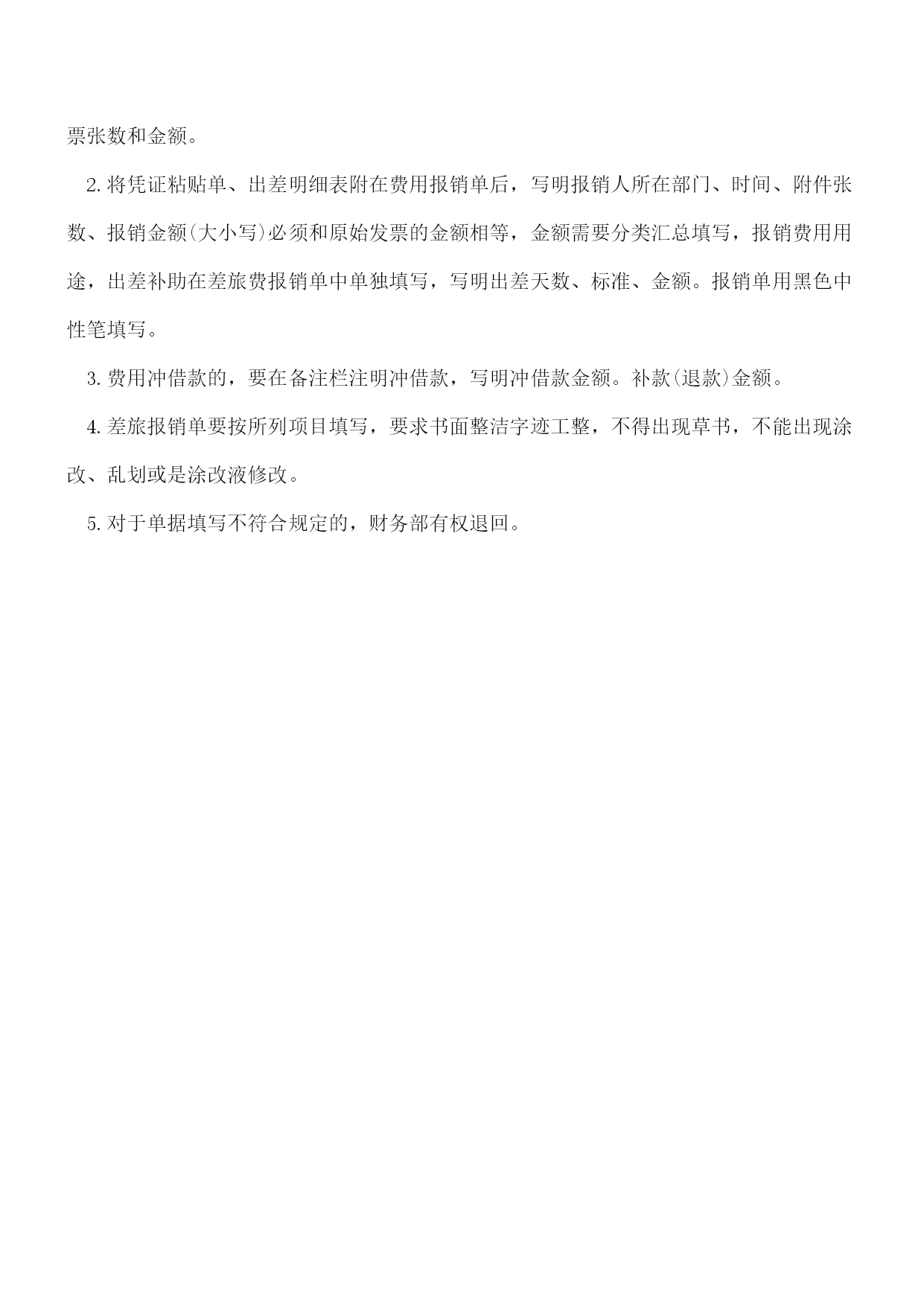 票张数和金额。

2.将凭证粘贴单、出差明细表附在费用报销单后，写明报销人所在部门、时间、附件张数、报销金额(大小写)必须和原始发票的金额相等，金额需要分类汇总填写，报销费用用途，出差补助在差旅费报销单中单独填写，写明出差天数、标准、金额。报销单用黑色中性笔填写。

3.费用冲借款的，要在备注栏注明冲借款，写明冲借款金额。补款(退款)金额。

4.差旅报销单要按所列项目填写，要求书面整洁字迹工整，不得出现草书，不能出现涂改、乱划或是涂改液修改。

5.对于单据填写不符合规定的，财务部有权退回。